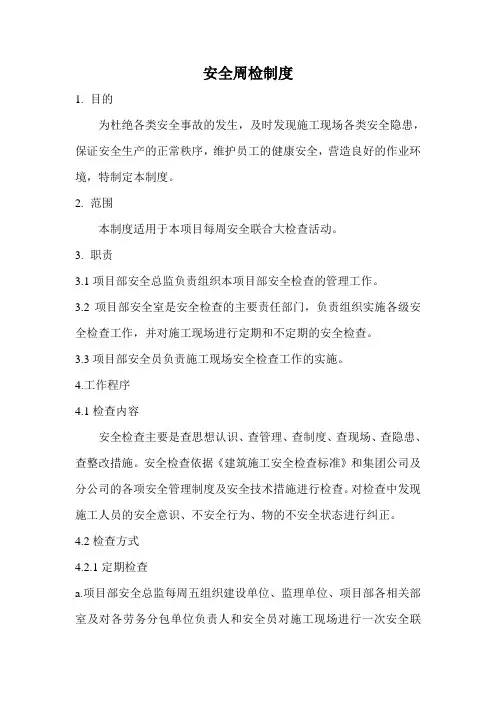 安全周检制度

1. 目的

为杜绝各类安全事故的发生，及时发现施工现场各类安全隐患，保证安全生产的正常秩序，维护员工的健康安全，营造良好的作业环境，特制定本制度。

2. 范围

本制度适用于本项目每周安全联合大检查活动。

3. 职责

3.1 项目部安全总监负责组织本项目部安全检查的管理工作。

3.2 项目部安全室是安全检查的主要责任部门，负责组织实施各级安全检查工作，并对施工现场进行定期和不定期的安全检查。

3.3 项目部安全员负责施工现场安全检查工作的实施。

4.工作程序

4.1 检查内容

安全检查主要是查思想认识、查管理、查制度、查现场、查隐患、查整改措施。安全检查依据《建筑施工安全检查标准》和集团公司及分公司的各项安全管理制度及安全技术措施进行检查。对检查中发现施工人员的安全意识、不安全行为、物的不安全状态进行纠正。

4.2 检查方式

4.2.1 定期检查

a.项目部安全总监每周五组织建设单位、监理单位、项目部各相关部室及对各劳务分包单位负责人和安全员对施工现场进行一次安全联